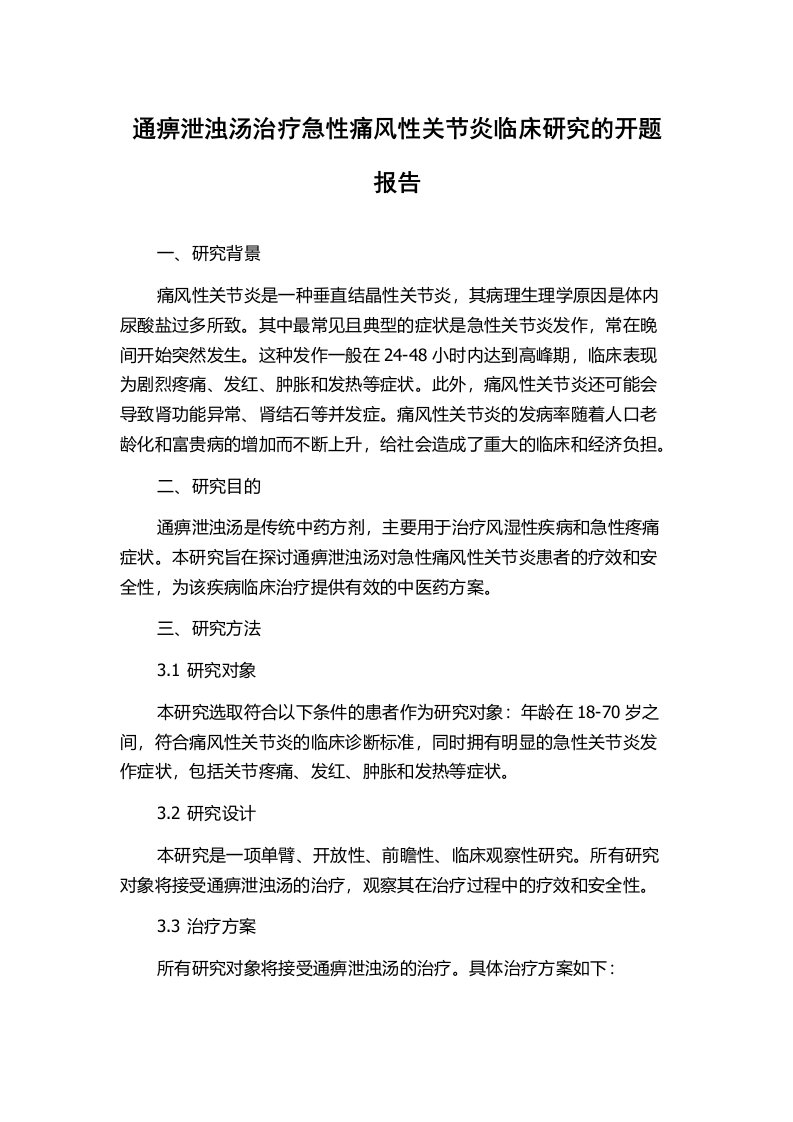 通痹泄浊汤治疗急性痛风性关节炎临床研究的开题报告

一、研究背景

痛风性关节炎是一种垂直结晶性关节炎，其病理生理学原因是体内尿酸盐过多所致。其中最常见且典型的症状是急性关节炎发作，常在晚间开始突然发生。这种发作一般在 24-48 小时内达到高峰期，临床表现为剧烈疼痛、发红、肿胀和发热等症状。此外，痛风性关节炎还可能会导致肾功能异常、肾结石等并发症。痛风性关节炎的发病率随着人口老龄化和富贵病的增加而不断上升，给社会造成了重大的临床和经济负担。

二、研究目的

通痹泄浊汤是传统中药方剂，主要用于治疗风湿性疾病和急性疼痛症状。本研究旨在探讨通痹泄浊汤对急性痛风性关节炎患者的疗效和安全性，为该疾病临床治疗提供有效的中医药方案。

三、研究方法

3.1 研究对象

本研究选取符合以下条件的患者作为研究对象：年龄在 18-70 岁之间，符合痛风性关节炎的临床诊断标准，同时拥有明显的急性关节炎发作症状，包括关节疼痛、发红、肿胀和发热等症状。

3.2 研究设计

本研究是一项单臂、开放性、前瞻性、临床观察性研究。所有研究对象将接受通痹泄浊汤的治疗，观察其在治疗过程中的疗效和安全性。

3.3 治疗方案

所有研究对象将接受通痹泄浊汤的治疗。具体治疗方案如下：